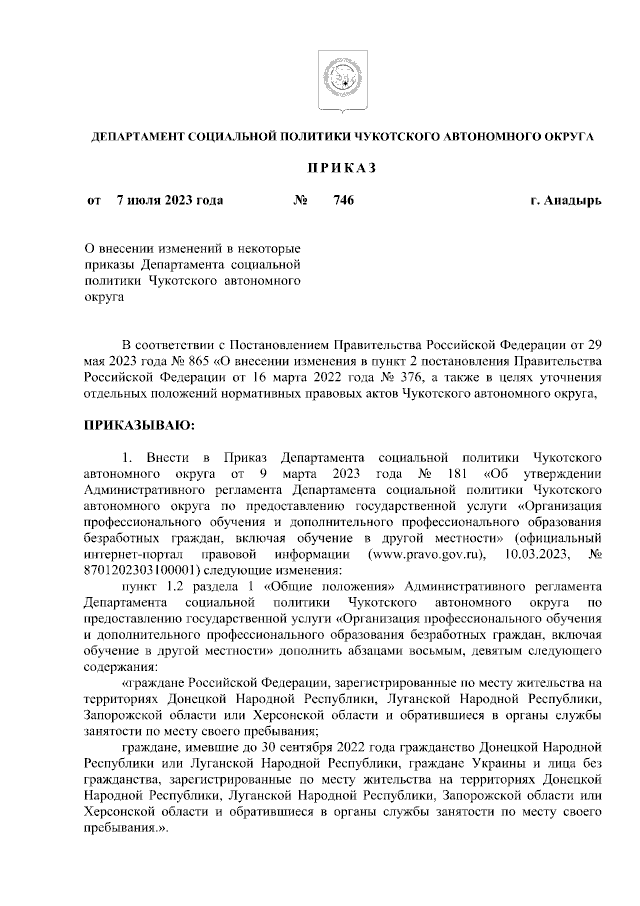 ДЕПАРТАМЕНТ СОЦИАЛЬНОЙ ПОЛИТИКИ ЧУКОТСКОГО АВТОНОМНОГО ОКРУГА

П Р И К А З

от 7 июля 2023 года № 746 г. Анадырь

О внесении изменений в некоторые приказы Департамента социальной политики Чукотского автономного округа

В соответствии с Постановлением Правительства Российской Федерации от 29 мая 2023 года № 865 «О внесении изменения в пункт 2 постановления Правительства Российской Федерации от 16 марта 2022 года № 376, а также в целях уточнения отдельных положений нормативных правовых актов Чукотского автономного округа,

ПРИКАЗЫВАЮ:

1. Внести в Приказ Департамента социальной политики Чукотского автономного округа от 9 марта 2023 года № 181 «Об утверждении Административного регламента Департамента социальной политики Чукотского автономного округа по предоставлению государственной услуги «Организация профессионального обучения и дополнительного профессионального образования безработных граждан, включая обучение в другой местности» (официальный интернет-портал правовой информации (www.pravo.gov.ru), 10.03.2023, № 8701202303100001) следующие изменения:

пункт 1.2 раздела 1 «Общие положения» Административного регламента Департамента социальной политики Чукотского автономного округа по предоставлению государственной услуги «Организация профессионального обучения и дополнительного профессионального образования безработных граждан, включая обучение в другой местности» дополнить абзацами восьмым, девятым следующего содержания:

«граждане Российской Федерации, зарегистрированные по месту жительства на территориях Донецкой Народной Республики, Луганской Народной Республики, Запорожской области или Херсонской области и обратившиеся в органы службы занятости по месту своего пребывания;

граждане, имевшие до 30 сентября 2022 года гражданство Донецкой Народной Республики или Луганской Народной Республики, граждане Украины и лица без гражданства, зарегистрированные по месту жительства на территориях Донецкой Народной Республики, Луганской Народной Республики, Запорожской области или Херсонской области и обратившиеся в органы службы занятости по месту своего пребывания.».